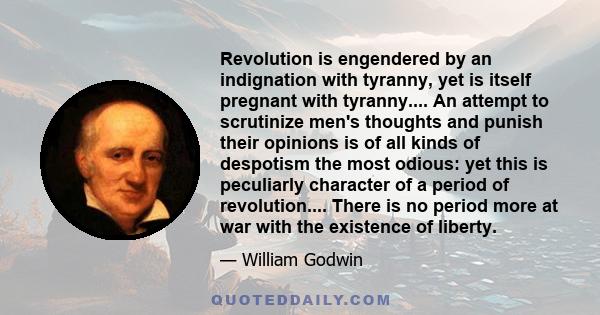 Revolution is engendered by an indignation with tyranny, yet is itself pregnant with tyranny.... An attempt to scrutinize men's thoughts and punish their opinions is of all kinds of despotism the most odious: yet this is peculiarly character of a period of revolution.... There is no period more at war with the existence of liberty.

— William Godwin

QUOTEDDAILY.COM